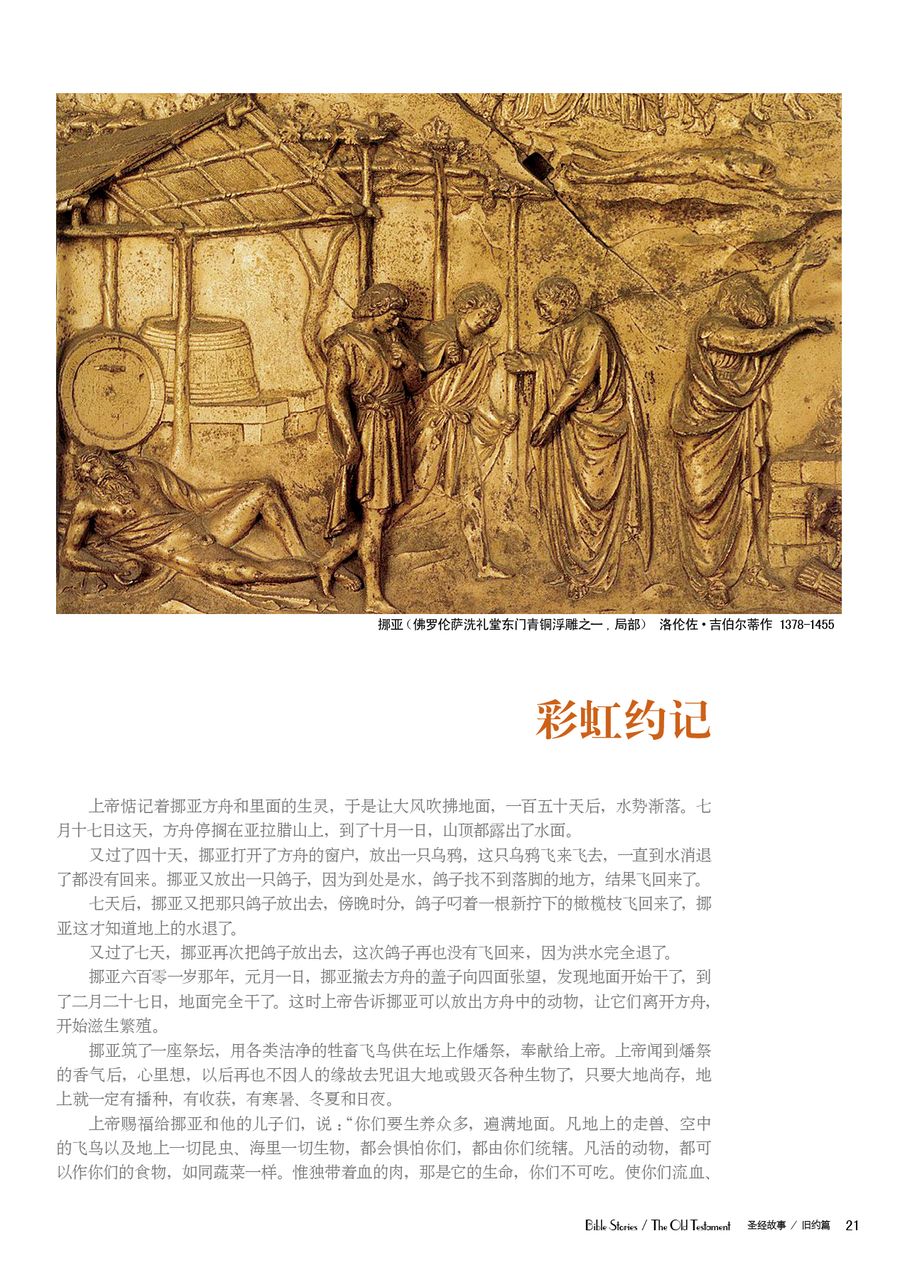 挪亚（佛罗伦萨洗礼堂东门青铜浮雕之一，局部） 洛伦佐·吉伯尔蒂作 1378-1455

彩虹约记

上帝惦记着挪亚方舟和里面的生灵，于是让大风吹拂地面，一百五十天后，水势渐落。七月十七日这天，方舟停搁在亚拉腊山上，到了十月一日，山顶都露出了水面。

又过了四十天，挪亚打开了方舟的窗户，放出一只乌鸦，这只乌鸦飞来飞去，一直到水消退了都没有回来。挪亚又放出一只鸽子，因为到处是水，鸽子找不到落脚的地方，结果飞回来了。

七天后，挪亚又把那只鸽子放出去，傍晚时分，鸽子叼着一根新拧下的橄榄枝飞回来了，挪亚这才知道地上的水退了。

又过了七天，挪亚再次把鸽子放出去，这次鸽子再也没有飞回来，因为洪水完全退了。

挪亚六百零一岁那年，元月一日，挪亚撤去方舟的盖子向四面张望，发现地面开始干了，到了二月二十七日，地面完全干了。这时上帝告诉挪亚可以放出方舟中的动物，让它们离开方舟，开始滋生繁殖。

挪亚筑了一座祭坛，用各类洁净的牲畜飞鸟供在坛上作燔祭，奉献给上帝。上帝闻到燔祭的香气后，心里想，以后再也不因人的缘故去咒诅大地或毁灭各种生物了，只要大地尚存，地上就一定有播种，有收获，有寒暑、冬夏和日夜。

上帝赐福给挪亚和他的儿子们，说："你们要生养众多，遍满地面。凡地上的走兽、空中的飞鸟以及地上一切昆虫、海里一切生物，都会惧怕你们，都由你们统辖。凡活的动物，都可以作你们的食物，如同蔬菜一样。惟独带着血的肉，那是它的生命，你们不可吃。使你们流血、

Bible Stories / The Old Testament 圣经故事 / 旧约篇 21